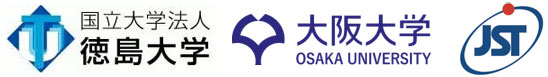 国立大学法人
徳島大学

大阪大学
OSAKA UNIVERSITY

JST